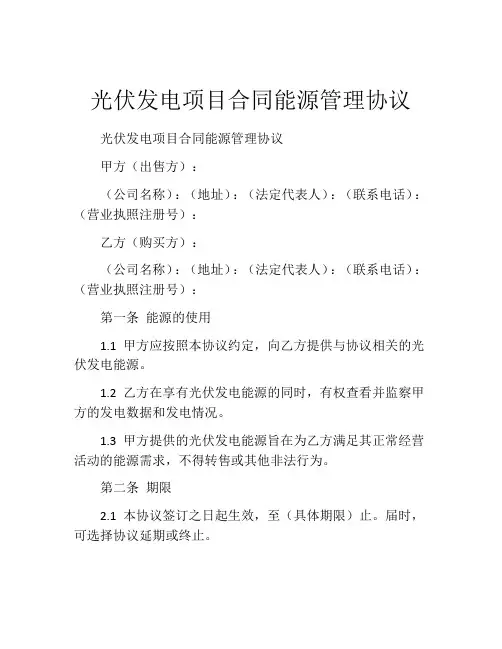 光伏发电项目合同能源管理协议

光伏发电项目合同能源管理协议

甲方（出售方）：

（公司名称）：（地址）：（法定代表人）：（联系电话）：（营业执照注册号）：

乙方（购买方）：

（公司名称）：（地址）：（法定代表人）：（联系电话）：（营业执照注册号）：

第一条 能源的使用

1.1 甲方应按照本协议约定，向乙方提供与协议相关的光伏发电能源。

1.2 乙方在享有光伏发电能源的同时，有权查看并监察甲方的发电数据和发电情况。

1.3 甲方提供的光伏发电能源旨在为乙方满足其正常经营活动的能源需求，不得转售或其他非法行为。

第二条 期限

2.1 本协议签订之日起生效，至（具体期限）止。届时，可选择协议延期或终止。